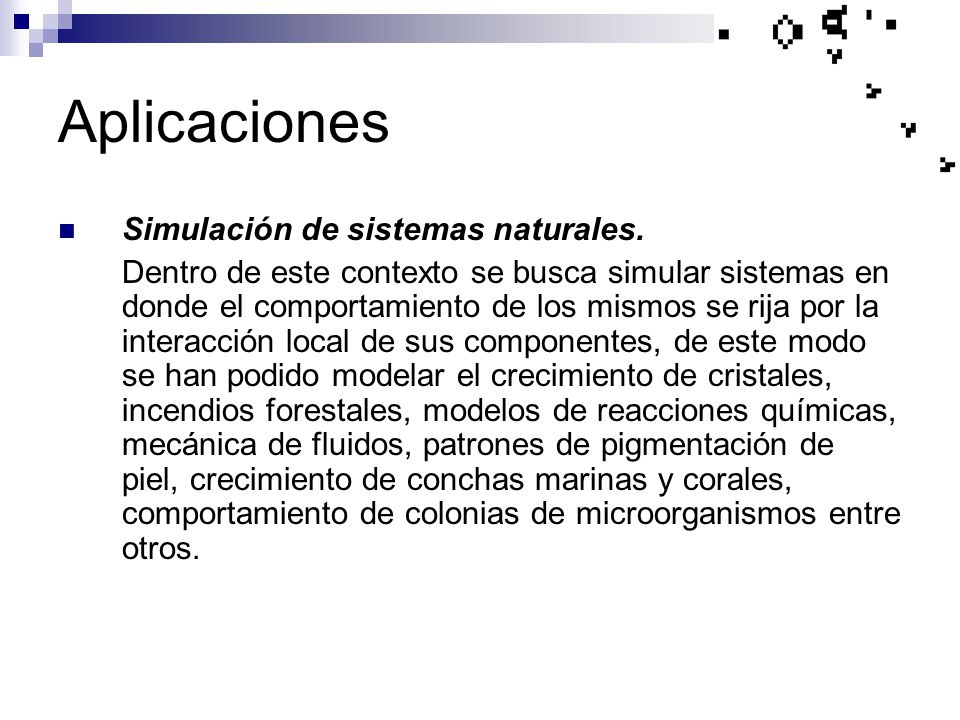 Aplicaciones

Simulación de sistemas naturales.

Dentro de este contexto se busca simular sistemas en donde el comportamiento de los mismos se rija por la interacción local de sus componentes, de este modo se han podido modelar el crecimiento de cristales, incendios forestales, modelos de reacciones químicas, mecánica de fluidos, patrones de pigmentación de piel, crecimiento de conchas marinas y corales, comportamiento de colonias de microorganismos entre otros.